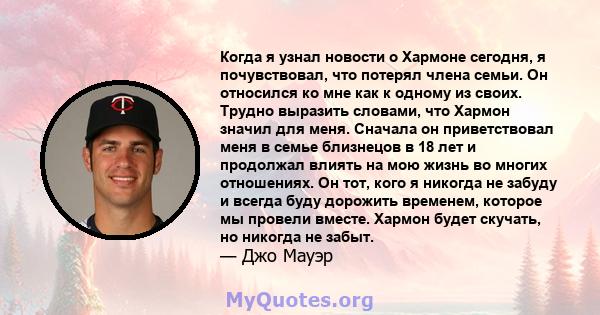 Когда я узнал новости о Хармоне сегодня, я почувствовал, что потерял члена семьи. Он относился ко мне как к одному из своих. Трудно выразить словами, что Хармон значил для меня. Сначала он приветствовал меня в семье близнецов в 18 лет и продолжал влиять на мою жизнь во многих отношениях. Он тот, кого я никогда не забуду и всегда буду дорожить временем, которое мы провели вместе. Хармон будет скучать, но никогда не забыт.
— Джо Мауэр

MyQuotes.org